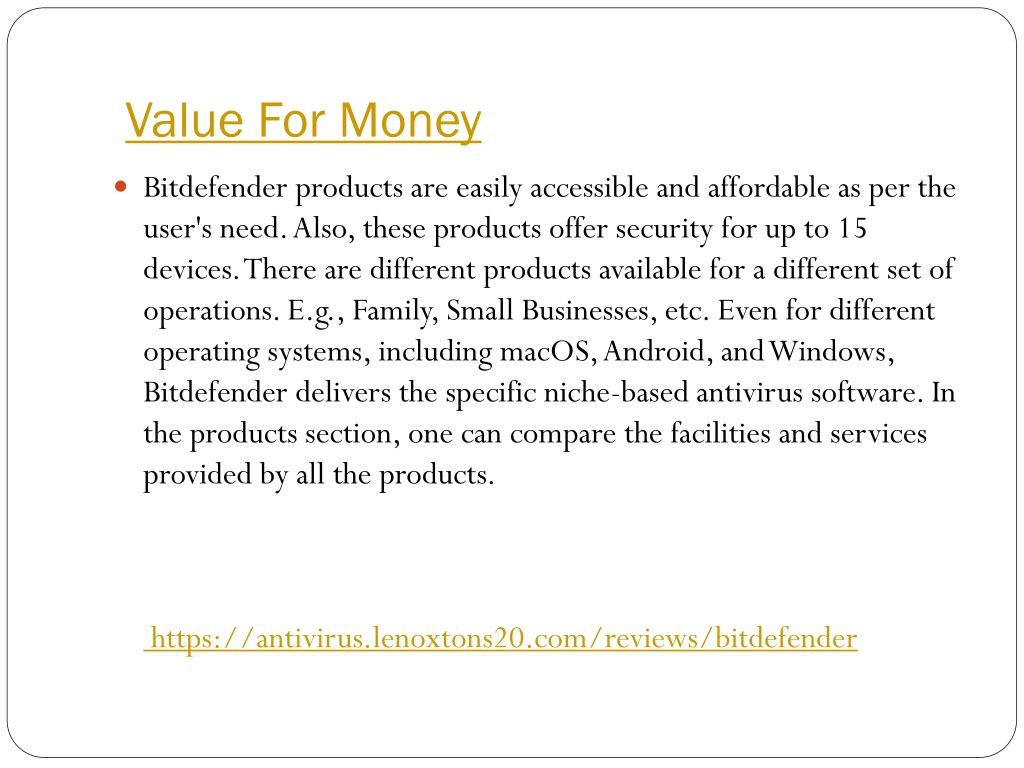 Value For Money

Bitdefender products are easily accessible and affordable as per the user's need. Also, these products offer security for up to 15 devices. There are different products available for a different set of operations. E.g., Family, Small Businesses, etc. Even for different operating systems, including macOS, Android, and Windows, Bitdefender delivers the specific niche-based antivirus software. In the products section, one can compare the facilities and services provided by all the products.

https://antivirus.lenoxtons20.com/reviews/bitdefender